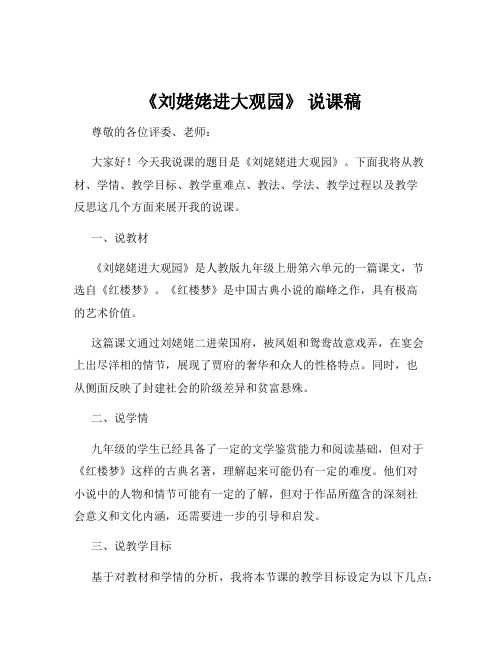 《刘姥姥进大观园》 说课稿

尊敬的各位评委、老师：

大家好！今天我说课的题目是《刘姥姥进大观园》。下面我将从教材、学情、教学目标、教学重难点、教法、学法、教学过程以及教学反思这几个方面来展开我的说课。

一、说教材

《刘姥姥进大观园》是人教版九年级上册第六单元的一篇课文，节选自《红楼梦》。《红楼梦》是中国古典小说的巅峰之作，具有极高的艺术价值。

这篇课文通过刘姥姥二进荣国府，被凤姐和鸳鸯故意戏弄，在宴会上出尽洋相的情节，展现了贾府的奢华和众人的性格特点。同时，也从侧面反映了封建社会的阶级差异和贫富悬殊。

二、说学情

九年级的学生已经具备了一定的文学鉴赏能力和阅读基础，但对于《红楼梦》这样的古典名著，理解起来可能仍有一定的难度。他们对小说中的人物和情节可能有一定的了解，但对于作品所蕴含的深刻社会意义和文化内涵，还需要进一步的引导和启发。

三、说教学目标

基于对教材和学情的分析，我将本节课的教学目标设定为以下几点：